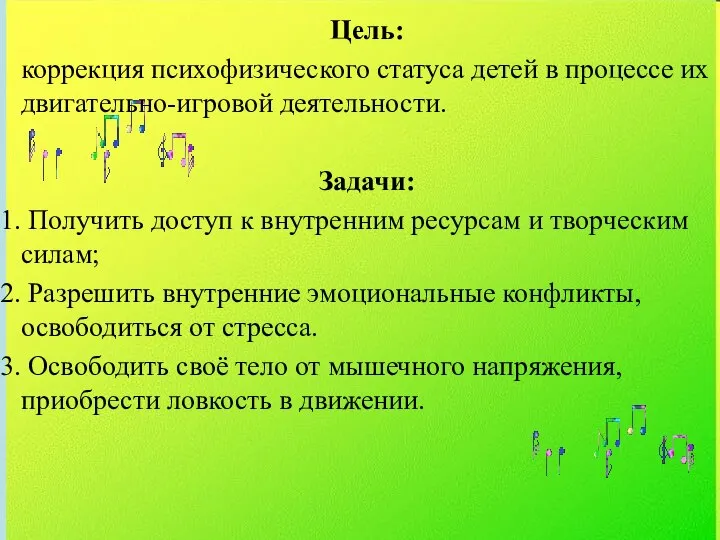 Цель:

коррекция психофизического статуса детей в процессе их двигательно-игровой деятельности.

Задачи:

1. Получить доступ к внутренним ресурсам и творческим силам;

2. Разрешить внутренние эмоциональные конфликты, освободиться от стресса.

3. Освободить своё тело от мышечного напряжения, приобрести ловкость в движении.